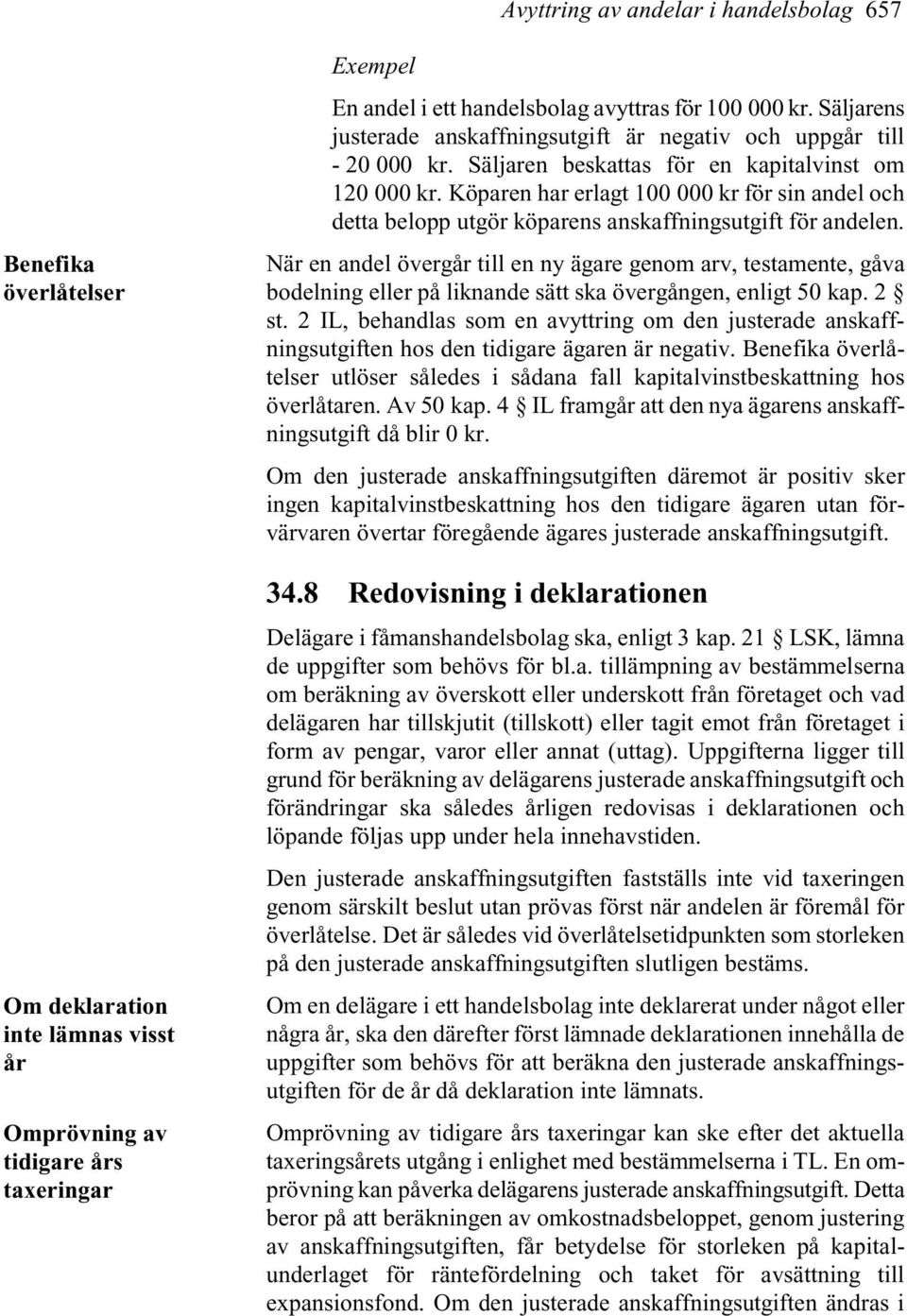 Avyttring av andelar i handelsbolag 657

Exempel

En andel i ett handelsbolag avyttras för 100 000 kr. Säljarens justerade anskaffningsutgift är negativ och uppgår till - 20 000 kr. Säljaren beskattas för en kapitalvinst om 120 000 kr. Köparen har erlagt 100 000 kr för sin andel och detta belopp utgör köparens anskaffningsutgift för andelen.

Benefika överlåtelser

När en andel övergår till en ny ägare genom arv, testamente, gåva bodelning eller på liknande sätt ska övergången, enligt 50 kap. 2 § st. 2 IL, behandlas som en avyttring om den justerade anskaffningsutgiften hos den tidigare ägaren är negativ. Benefika överlåtelser utlöser således i sådana fall kapitalvinstbeskattning hos överlåtaren. Av 50 kap. 4 § IL framgår att den nya ägarens anskaffningsutgift då blir 0 kr.

Om den justerade anskaffningsutgiften däremot är positiv sker ingen kapitalvinstbeskattning hos den tidigare ägaren utan förvärvaren övertar föregående ägares justerade anskaffningsutgift.

34.8 Redovisning i deklarationen

Delägare i fåmanshandelsbolag ska, enligt 3 kap. 21 § LSK, lämna de uppgifter som behövs för bl.a. tillämpning av bestämmelserna om beräkning av överskott eller underskott från företaget och vad delägaren har tillskjutit (tillskott) eller tagit emot från företaget i form av pengar, varor eller annat (uttag). Uppgifterna ligger till grund för beräkning av delägarens justerade anskaffningsutgift och förändringar ska således årligen redovisas i deklarationen och löpande följas upp under hela innehavstiden.

Den justerade anskaffningsutgiften fastställs inte vid taxeringen genom särskilt beslut utan prövas först när andelen är föremål för överlåtelse. Det är således vid överlåtelsetidpunkten som storleken på den justerade anskaffningsutgiften slutligen bestäms.

Om deklaration inte lämnas visst år

Om en delägare i ett handelsbolag inte deklarerat under något eller några år, ska den därefter först lämnade deklarationen innehålla de uppgifter som behövs för att beräkna den justerade anskaffningsutgiften för de år då deklaration inte lämnats.

Omprövning av tidigare års taxeringar

Omprövning av tidigare års taxeringar kan ske efter det aktuella taxeringsårets utgång i enlighet med bestämmelserna i TL. En omprövning kan påverka delägarens justerade anskaffningsutgift. Detta beror på att beräkningen av omkostnadsbeloppet, genom justering av anskaffningsutgiften, får betydelse för storleken på kapitalunderlaget för räntefördelning och taket för avsättning till expansionsfond. Om den justerade anskaffningsutgiften ändras i